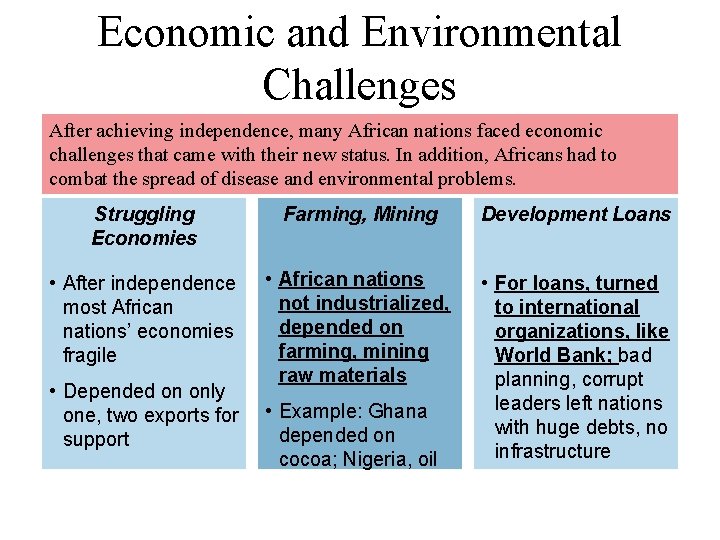 Economic and Environmental Challenges

After achieving independence, many African nations faced economic challenges that came with their new status. In addition, Africans had to combat the spread of disease and environmental problems.

Struggling Economies

• After independence most African nations' economies fragile

• Depended on only one, two exports for support

Farming, Mining

• African nations not industrialized, depended on farming, mining raw materials

• Example: Ghana depended on cocoa; Nigeria, oil

Development Loans

• For loans, turned to international organizations, like World Bank; bad planning, corrupt leaders left nations with huge debts, no infrastructure